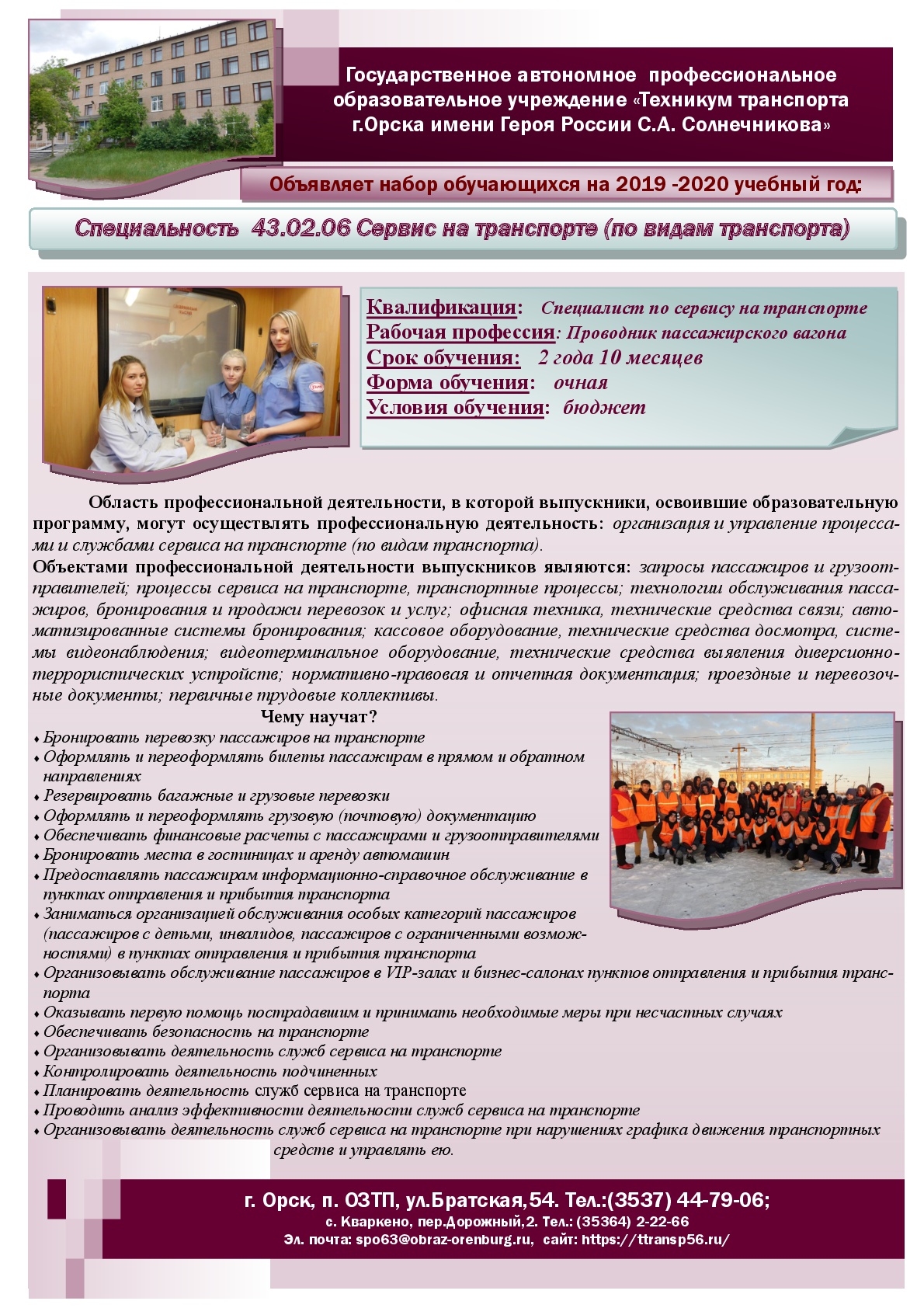 Государственное автономное профессиональное образовательное учреждение «Техникум транспорта г.Орска имени Героя России С.А. Солнечникова»

Объявляет набор обучающихся на 2019 -2020 учебный год:

Специальность 43.02.06 Сервис на транспорте (по видам транспорта)

Квалификация: Специалист по сервису на транспорте
Рабочая профессия: Проводник пассажирского вагона
Срок обучения: 2 года 10 месяцев
Форма обучения: очная
Условия обучения: бюджет

Область профессиональной деятельности, в которой выпускники, освоившие образовательную программу, могут осуществлять профессиональную деятельность: организация и управление процессами и службами сервиса на транспорте (по видам транспорта).

Объектами профессиональной деятельности выпускников являются: запросы пассажиров и грузоотправителей; процессы сервиса на транспорте, транспортные процессы; технологии обслуживания пассажиров, бронирования и продажи перевозок и услуг; офисная техника, технические средства связи; автоматизированные системы бронирования; кассовое оборудование, технические средства досмотра, системы видеонаблюдения; видеотерминальное оборудование, технические средства выявления диверсионно-террористических устройств; нормативно-правовая и отчетная документация; проездные и перевозочные документы; первичные трудовые коллективы.

Чему научат?
• Бронировать перевозку пассажиров на транспорте
• Оформлять и переоформлять билеты пассажирам в прямом и обратном направлениях
• Резервировать багажные и грузовые перевозки
• Оформлять и переоформлять грузовую (почтовую) документацию
• Обеспечивать финансовые расчеты с пассажирами и грузоотправителями
• Бронировать места в гостиницах и аренду автомашин
• Предоставлять пассажирам информационно-справочное обслуживание в пунктах отправления и прибытия транспорта
• Заниматься организацией обслуживания особых категорий пассажиров (пассажиров с детьми, инвалидов, пассажиров с ограниченными возможностями) в пунктах отправления и прибытия транспорта
• Организовывать обслуживание пассажиров в VIP-залах и бизнес-салонах пунктов отправления и прибытия транспорта
• Оказывать первую помощь пострадавшим и принимать необходимые меры при несчастных случаях
• Обеспечивать безопасность на транспорте
• Организовывать деятельность служб сервиса на транспорте
• Контролировать деятельность подчиненных
• Планировать деятельность служб сервиса на транспорте
• Проводить анализ эффективности деятельности служб сервиса на транспорте
• Организовывать деятельность служб сервиса на транспорте при нарушениях графика движения транспортных средств и управлять ею.

г. Орск, п. ОЗТП, ул.Братская,54. Тел.:(3537) 44-79-06;
с. Кваркено, пер.Дорожный,2. Тел.: (35364) 2-22-66
Эл. почта: spo63@obraz-orenburg.ru, сайт: https://ttransp56.ru/